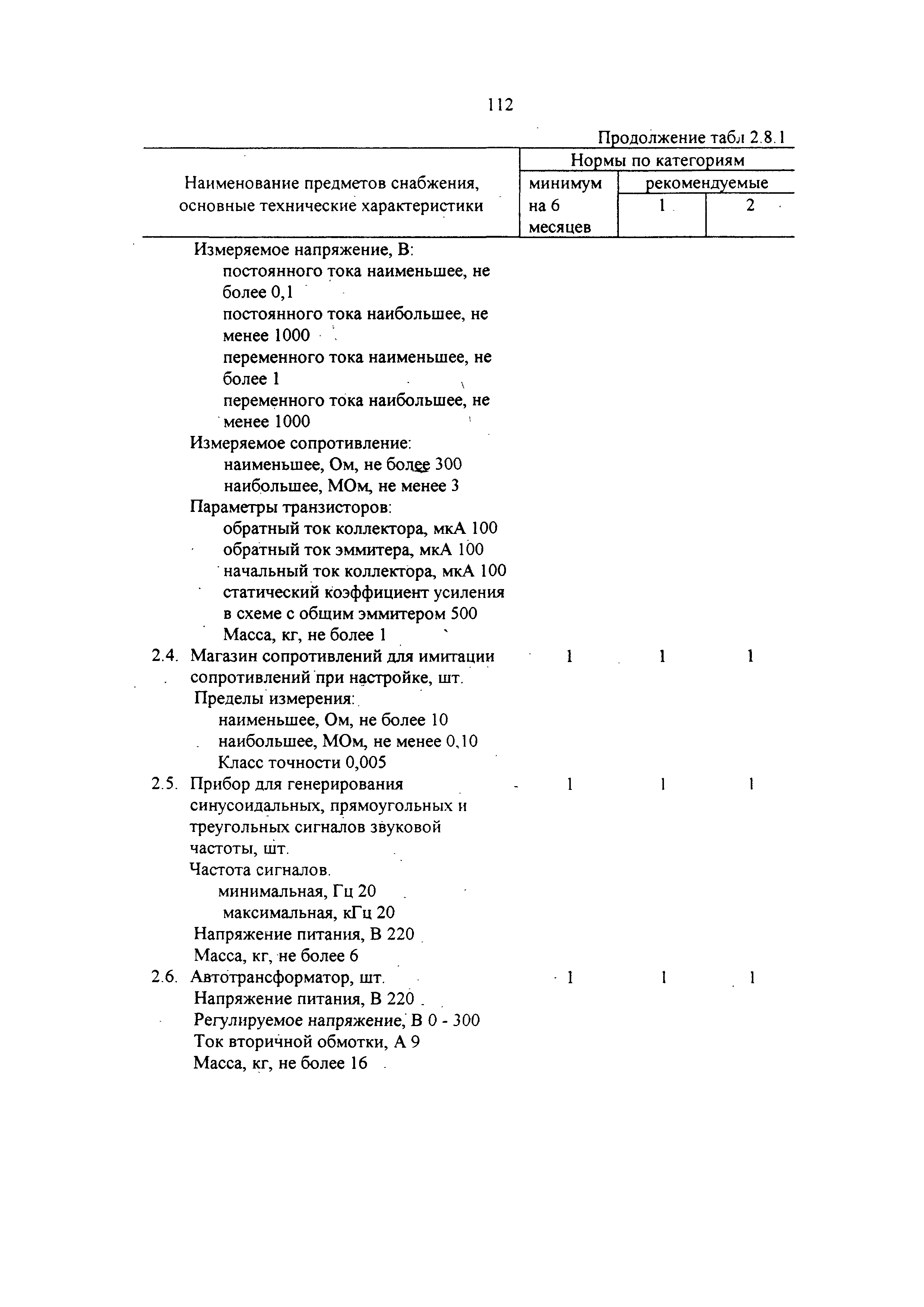 112

Продолжение табл 2.8.1

| Наименование предметов снабжения, основные технические характеристики | Нормы по категориям | | |
|---|---|---|---|
| | минимум на 6 месяцев | рекомендуемые | |
| | | 1 | 2 |
| Измеряемое напряжение, В: постоянного тока наименьшее, не более 0,1 постоянного тока наибольшее, не менее 1000 переменного тока наименьшее, не более 1 переменного тока наибольшее, не менее 1000 Измеряемое сопротивление: наименьшее, Ом, не более 300 наибольшее, МОм, не менее 3 Параметры транзисторов: обратный ток коллектора, мкА 100 обратный ток эммитера, мкА 100 начальный ток коллектора, мкА 100 статический коэффициент усиления в схеме с общим эммитером 500 Масса, кг, не более 1 | | | |
| 2.4. Магазин сопротивлений для имитации сопротивлений при настройке, шт. Пределы измерения: наименьшее, Ом, не более 10 наибольшее, МОм, не менее 0,10 Класс точности 0,005 | 1 | 1 | 1 |
| 2.5. Прибор для генерирования синусоидальных, прямоугольных и треугольных сигналов звуковой частоты, шт. Частота сигналов. минимальная, Гц 20 максимальная, кГц 20 Напряжение питания, В 220 Масса, кг, не более 6 | 1 | 1 | 1 |
| 2.6. Автотрансформатор, шт. Напряжение питания, В 220 Регулируемое напряжение, В 0 - 300 Ток вторичной обмотки, А 9 Масса, кг, не более 16 | 1 | 1 | 1 |